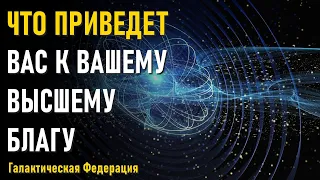 ЧТО ПРИВЕДЕТ
ВАС К ВАШЕМУ
ВЫСШЕМУ
БЛАГУ

Галактическая Федерация